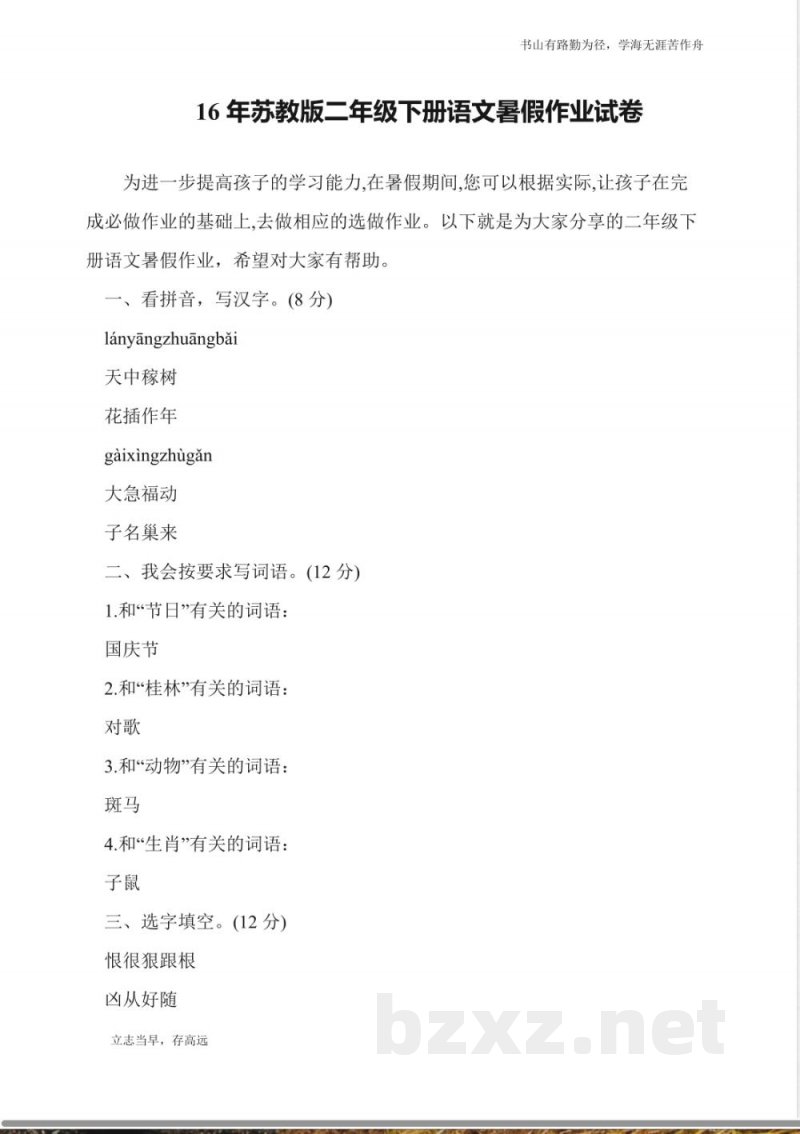 书山有路勤为径，学海无涯苦作舟

16 年苏教版二年级下册语文暑假作业试卷

为进一步提高孩子的学习能力,在暑假期间,您可以根据实际,让孩子在完成必做作业的基础上,去做相应的选做作业。以下就是为大家分享的二年级下册语文暑假作业，希望对大家有帮助。

一、看拼音，写汉字。(8 分)

lányāngzhuāngbǎi

天中稼树

花插作年

gàixìngzhùgǎn

大急福动

子名巢来

二、我会按要求写词语。(12 分)

1.和“节日”有关的词语：

国庆节

2.和“桂林”有关的词语：

对歌

3.和“动物”有关的词语：

斑马

4.和“生肖”有关的词语：

子鼠

三、选字填空。(12 分)

恨很狠跟根

凶从好随

立志当早，存高远

bzxz.net